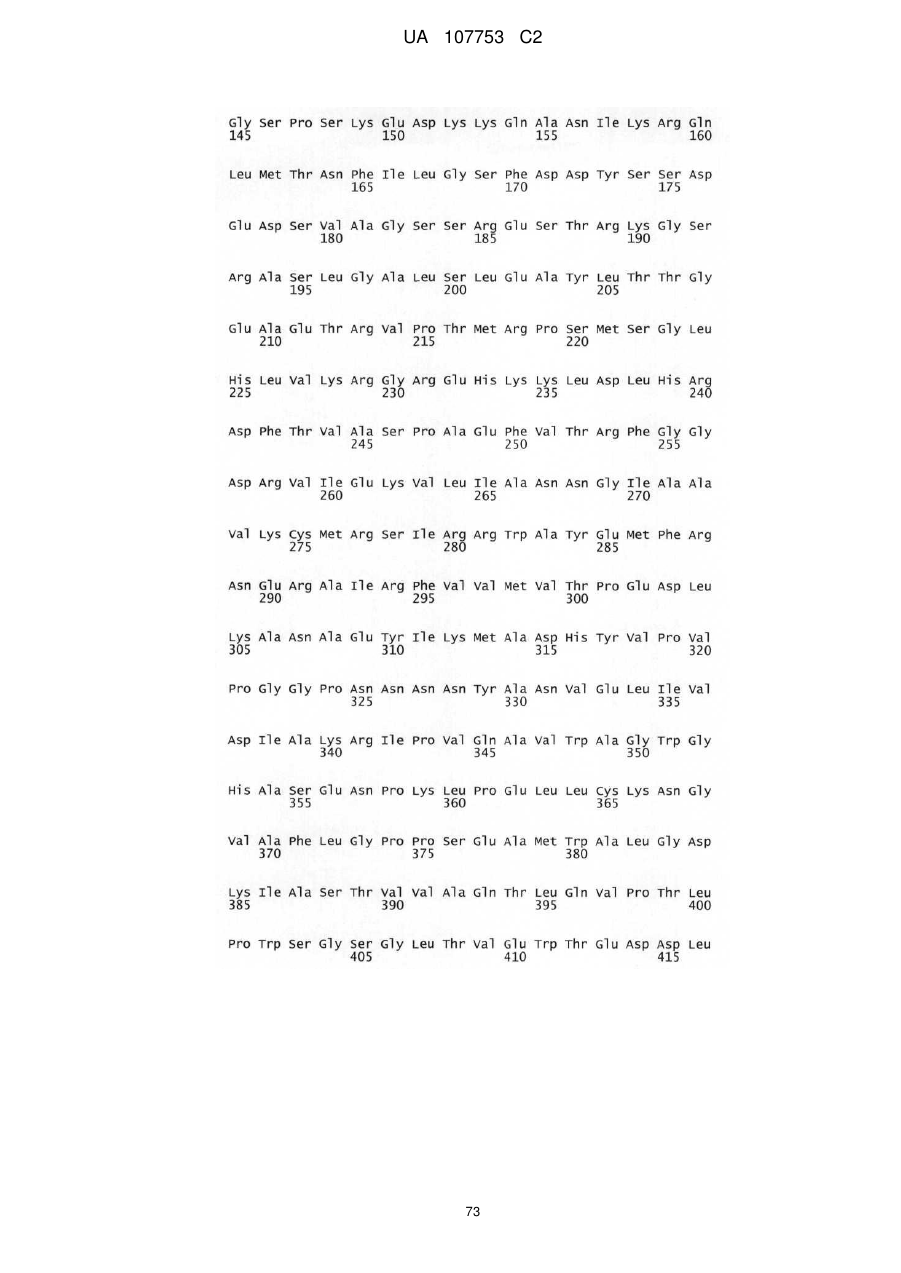 UA 107753 C2

Gly Ser Pro Ser Lys Glu Asp Lys Lys Gln Ala Asn Ile Lys Arg Gln
145 150 155 160

Leu Met Thr Asn Phe Ile Leu Gly Ser Phe Asp Asp Tyr Ser Ser Asp
165 170 175

Glu Asp Ser Val Ala Gly Ser Ser Arg Glu Ser Thr Arg Lys Gly Ser
180 185 190

Arg Ala Ser Leu Gly Ala Leu Ser Leu Glu Ala Tyr Leu Thr Thr Gly
195 200 205

Glu Ala Glu Thr Arg Val Pro Thr Met Arg Pro Ser Met Ser Gly Leu
210 215 220

His Leu Val Lys Arg Gly Arg Glu His Lys Lys Leu Asp Leu His Arg
225 230 235 240

Asp Phe Thr Val Ala Ser Pro Ala Glu Phe Val Thr Arg Phe Gly Gly
245 250 255

Asp Arg Val Ile Glu Lys Val Leu Ile Ala Asn Asn Gly Ile Ala Ala
260 265 270

Val Lys Cys Met Arg Ser Ile Arg Arg Trp Ala Tyr Glu Met Phe Arg
275 280 285

Asn Glu Arg Ala Ile Arg Phe Val Val Met Val Thr Pro Glu Asp Leu
290 295 300

Lys Ala Asn Ala Glu Tyr Ile Lys Met Ala Asp His Tyr Val Pro Val
305 310 315 320

Pro Gly Gly Pro Asn Asn Asn Asn Tyr Ala Asn Val Glu Leu Ile Val
325 330 335

Asp Ile Ala Lys Arg Ile Pro Val Gln Ala Val Trp Ala Gly Trp Gly
340 345 350

His Ala Ser Glu Asn Pro Lys Leu Pro Glu Leu Leu Cys Lys Asn Gly
355 360 365

Val Ala Phe Leu Gly Pro Pro Ser Glu Ala Met Trp Ala Leu Gly Asp
370 375 380

Lys Ile Ala Ser Thr Val Val Ala Gln Thr Leu Gln Val Pro Thr Leu
385 390 395 400

Pro Trp Ser Gly Ser Gly Leu Thr Val Glu Trp Thr Glu Asp Asp Leu
405 410 415

73